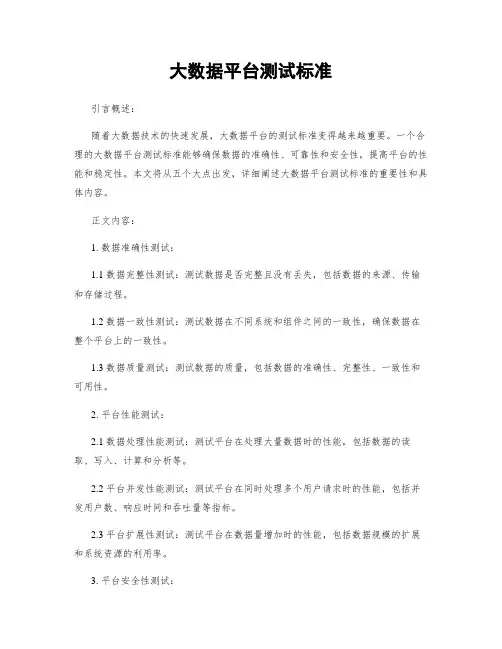 大数据平台测试标准

引言概述：

随着大数据技术的快速发展，大数据平台的测试标准变得越来越重要。一个合理的大数据平台测试标准能够确保数据的准确性、可靠性和安全性，提高平台的性能和稳定性。本文将从五个大点出发，详细阐述大数据平台测试标准的重要性和具体内容。

正文内容：

1. 数据准确性测试：

1.1 数据完整性测试：测试数据是否完整且没有丢失，包括数据的来源、传输和存储过程。

1.2 数据一致性测试：测试数据在不同系统和组件之间的一致性，确保数据在整个平台上的一致性。

1.3 数据质量测试：测试数据的质量，包括数据的准确性、完整性、一致性和可用性。

2. 平台性能测试：

2.1 数据处理性能测试：测试平台在处理大量数据时的性能，包括数据的读取、写入、计算和分析等。

2.2 平台并发性能测试：测试平台在同时处理多个用户请求时的性能，包括并发用户数、响应时间和吞吐量等指标。

2.3 平台扩展性测试：测试平台在数据量增加时的性能，包括数据规模的扩展和系统资源的利用率。

3. 平台安全性测试：